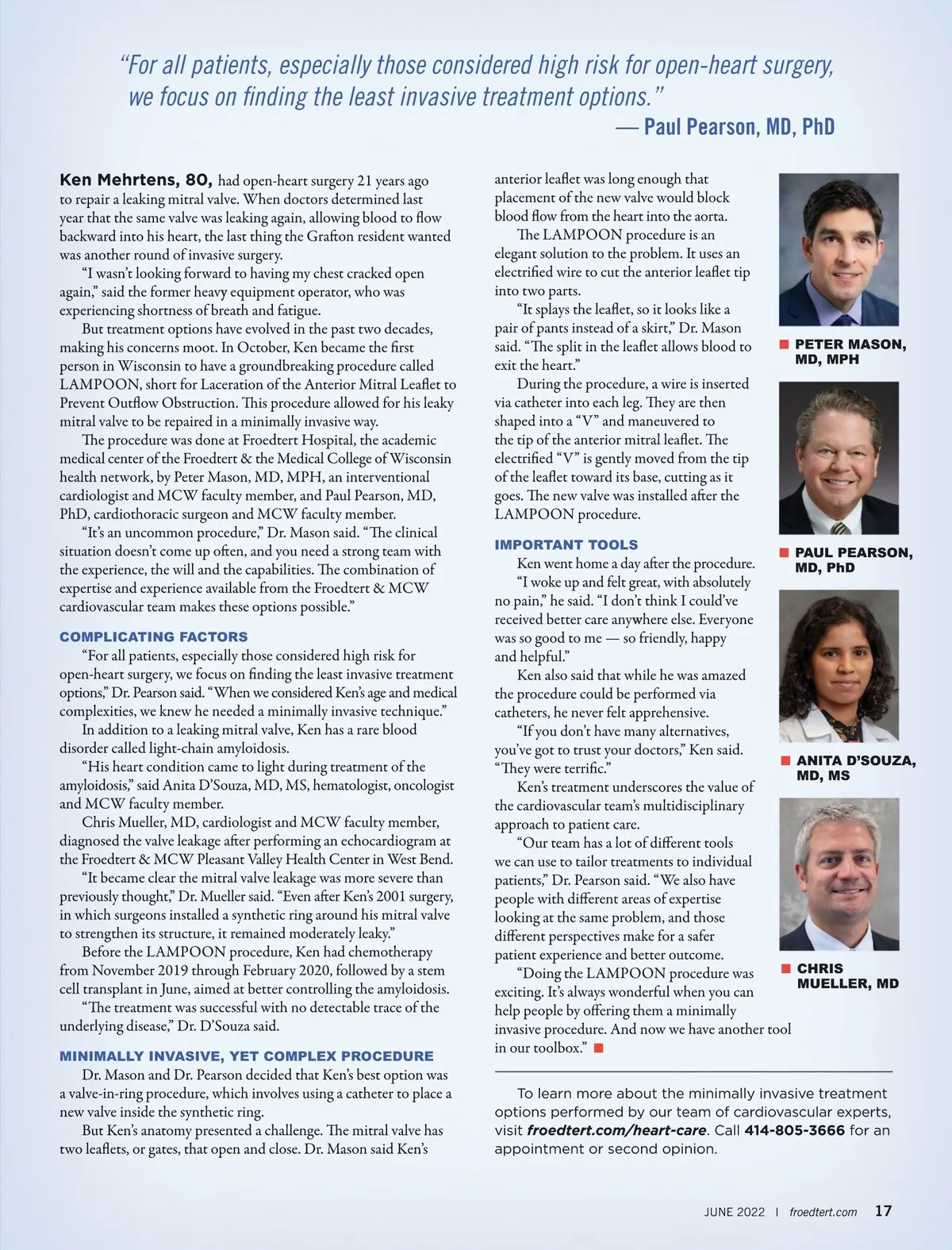 "For all patients, especially those considered high risk for open-heart surgery, we focus on finding the least invasive treatment options."
— Paul Pearson, MD, PhD

Ken Mehrtens, 80, had open-heart surgery 21 years ago to repair a leaking mitral valve. When doctors determined last year that the same valve was leaking again, allowing blood to flow backward into his heart, the last thing the Grafton resident wanted was another round of invasive surgery.

"I wasn't looking forward to having my chest cracked open again," said the former heavy equipment operator, who was experiencing shortness of breath and fatigue.

But treatment options have evolved in the past two decades, making his concerns moot. In October, Ken became the first person in Wisconsin to have a groundbreaking procedure called LAMPOON, short for Laceration of the Anterior Mitral Leaflet to Prevent Outflow Obstruction. This procedure allowed for his leaky mitral valve to be repaired in a minimally invasive way.

The procedure was done at Froedtert Hospital, the academic medical center of the Froedtert & the Medical College of Wisconsin health network, by Peter Mason, MD, MPH, an interventional cardiologist and MCW faculty member, and Paul Pearson, MD, PhD, cardiothoracic surgeon and MCW faculty member.

"It's an uncommon procedure," Dr. Mason said. "The clinical situation doesn't come up often, and you need a strong team with the experience, the will and the capabilities. The combination of expertise and experience available from the Froedtert & MCW cardiovascular team makes these options possible."

COMPLICATING FACTORS

"For all patients, especially those considered high risk for open-heart surgery, we focus on finding the least invasive treatment options," Dr. Pearson said. "When we considered Ken's age and medical complexities, we knew he needed a minimally invasive technique."

In addition to a leaking mitral valve, Ken has a rare blood disorder called light-chain amyloidosis.

"His heart condition came to light during treatment of the amyloidosis," said Anita D'Souza, MD, MS, hematologist, oncologist and MCW faculty member.

Chris Mueller, MD, cardiologist and MCW faculty member, diagnosed the valve leakage after performing an echocardiogram at the Froedtert & MCW Pleasant Valley Health Center in West Bend.

"It became clear the mitral valve leakage was more severe than previously thought," Dr. Mueller said. "Even after Ken's 2001 surgery, in which surgeons installed a synthetic ring around his mitral valve to strengthen its structure, it remained moderately leaky."

Before the LAMPOON procedure, Ken had chemotherapy from November 2019 through February 2020, followed by a stem cell transplant in June, aimed at better controlling the amyloidosis.

"The treatment was successful with no detectable trace of the underlying disease," Dr. D'Souza said.

MINIMALLY INVASIVE, YET COMPLEX PROCEDURE

Dr. Mason and Dr. Pearson decided that Ken's best option was a valve-in-ring procedure, which involves using a catheter to place a new valve inside the synthetic ring.

But Ken's anatomy presented a challenge. The mitral valve has two leaflets, or gates, that open and close. Dr. Mason said Ken's anterior leaflet was long enough that placement of the new valve would block blood flow from the heart into the aorta.

The LAMPOON procedure is an elegant solution to the problem. It uses an electrified wire to cut the anterior leaflet tip into two parts.

"It splays the leaflet, so it looks like a pair of pants instead of a skirt," Dr. Mason said. "The split in the leaflet allows blood to exit the heart."

During the procedure, a wire is inserted via catheter into each leg. They are then shaped into a "V" and maneuvered to the tip of the anterior mitral leaflet. The electrified "V" is gently moved from the tip of the leaflet toward its base, cutting as it goes. The new valve was installed after the LAMPOON procedure.

IMPORTANT TOOLS

Ken went home a day after the procedure.

"I woke up and felt great, with absolutely no pain," he said. "I don't think I could've received better care anywhere else. Everyone was so good to me — so friendly, happy and helpful."

Ken also said that while he was amazed the procedure could be performed via catheters, he never felt apprehensive.

"If you don't have many alternatives, you've got to trust your doctors," Ken said. "They were terrific."

Ken's treatment underscores the value of the cardiovascular team's multidisciplinary approach to patient care.

"Our team has a lot of different tools we can use to tailor treatments to individual patients," Dr. Pearson said. "We also have people with different areas of expertise looking at the same problem, and those different perspectives make for a safer patient experience and better outcome.

"Doing the LAMPOON procedure was exciting. It's always wonderful when you can help people by offering them a minimally invasive procedure. And now we have another tool in our toolbox."

PETER MASON, MD, MPH

PAUL PEARSON, MD, PhD

ANITA D'SOUZA, MD, MS

CHRIS MUELLER, MD

To learn more about the minimally invasive treatment options performed by our team of cardiovascular experts, visit froedtert.com/heart-care. Call 414-805-3666 for an appointment or second opinion.

JUNE 2022 | froedtert.com 17